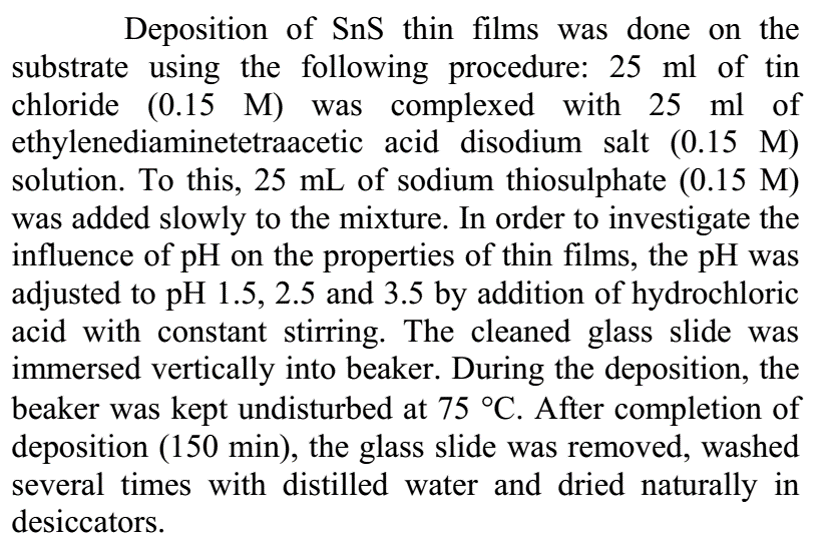 Deposition of SnS thin films was done on the substrate using the following procedure: 25 ml of tin chloride (0.15 M) was complexed with 25 ml of ethylenediaminetetraacetic acid disodium salt (0.15 M) solution. To this, 25 mL of sodium thiosulphate (0.15 M) was added slowly to the mixture. In order to investigate the influence of pH on the properties of thin films, the pH was adjusted to pH 1.5, 2.5 and 3.5 by addition of hydrochloric acid with constant stirring. The cleaned glass slide was immersed vertically into beaker. During the deposition, the beaker was kept undisturbed at 75 °C. After completion of deposition (150 min), the glass slide was removed, washed several times with distilled water and dried naturally in desiccators.